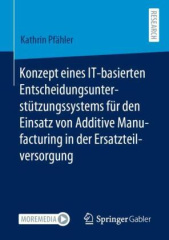 RESEARCH

Kathrin Pfähler

Konzept eines IT-basierten Entscheidungsunterstützungssystems für den Einsatz von Additive Manufacturing in der Ersatzteilversorgung

MOREMEDIA

Springer Gabler